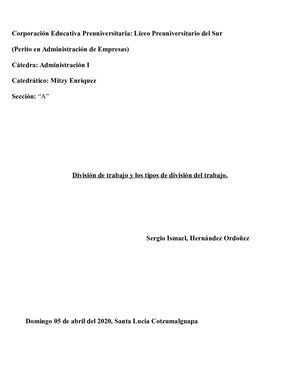 Corporación Educativa Preuniversitaria: Liceo Preuniversitario del Sur

(Perito en Administración de Empresas)

Cátedra: Administración I

Catedrático: Mitzy Enríquez

Sección: "A"

División de trabajo y los tipos de división del trabajo.

Sergio Ismael, Hernández Ordoñez

Domingo 05 de abril del 2020, Santa Lucia Cotzumalguapa